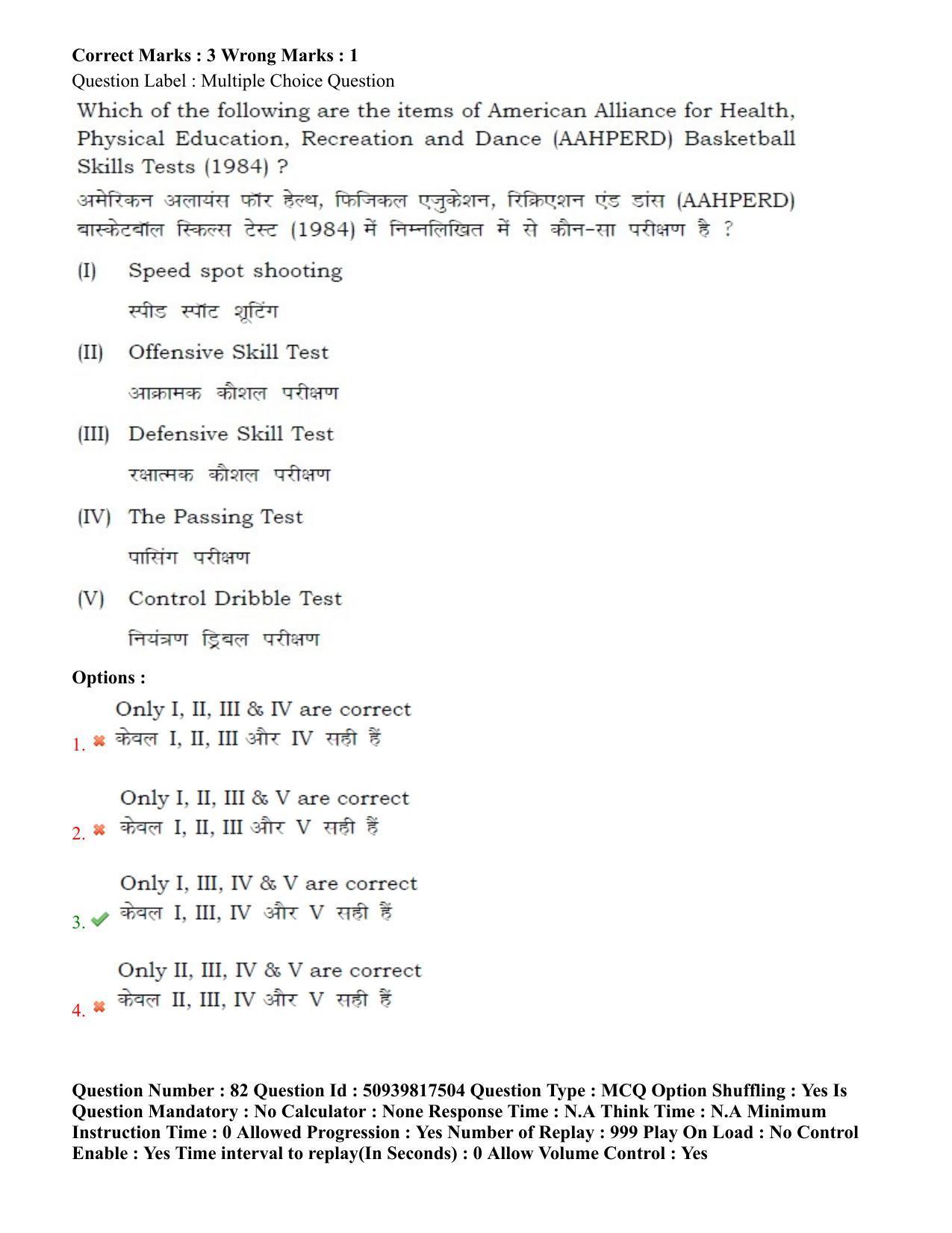 Correct Marks : 3 Wrong Marks : 1
Question Label : Multiple Choice Question

Which of the following are the items of American Alliance for Health, Physical Education, Recreation and Dance (AAHPERD) Basketball Skills Tests (1984) ?

अमेरिकन अलायंस फॉर हेल्थ, फिजिकल एजुकेशन, रिक्रिएशन एंड डांस (AAHPERD) बास्केटबॉल स्किल्स टेस्ट (1984) में निम्नलिखित में से कौन-सा परीक्षण है ?

(I) Speed spot shooting
स्पीड स्पॉट शूटिंग

(II) Offensive Skill Test
आक्रामक कौशल परीक्षण

(III) Defensive Skill Test
रक्षात्मक कौशल परीक्षण

(IV) The Passing Test
पासिंग परीक्षण

(V) Control Dribble Test
नियंत्रण ड्रिबल परीक्षण

Options :

1. Only I, II, III & IV are correct
केवल I, II, III और IV सही हैं

2. Only I, II, III & V are correct
केवल I, II, III और V सही हैं

3. Only I, III, IV & V are correct
केवल I, III, IV और V सही हैं

4. Only II, III, IV & V are correct
केवल II, III, IV और V सही हैं

Question Number : 82 Question Id : 50939817504 Question Type : MCQ Option Shuffling : Yes Is Question Mandatory : No Calculator : None Response Time : N.A Think Time : N.A Minimum Instruction Time : 0 Allowed Progression : Yes Number of Replay : 999 Play On Load : No Control Enable : Yes Time interval to replay(In Seconds) : 0 Allow Volume Control : Yes